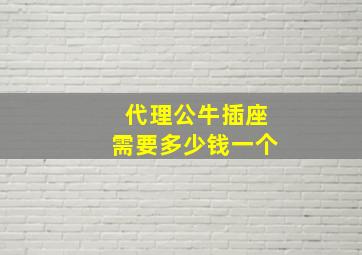 代理公牛插座
需要多少钱一个